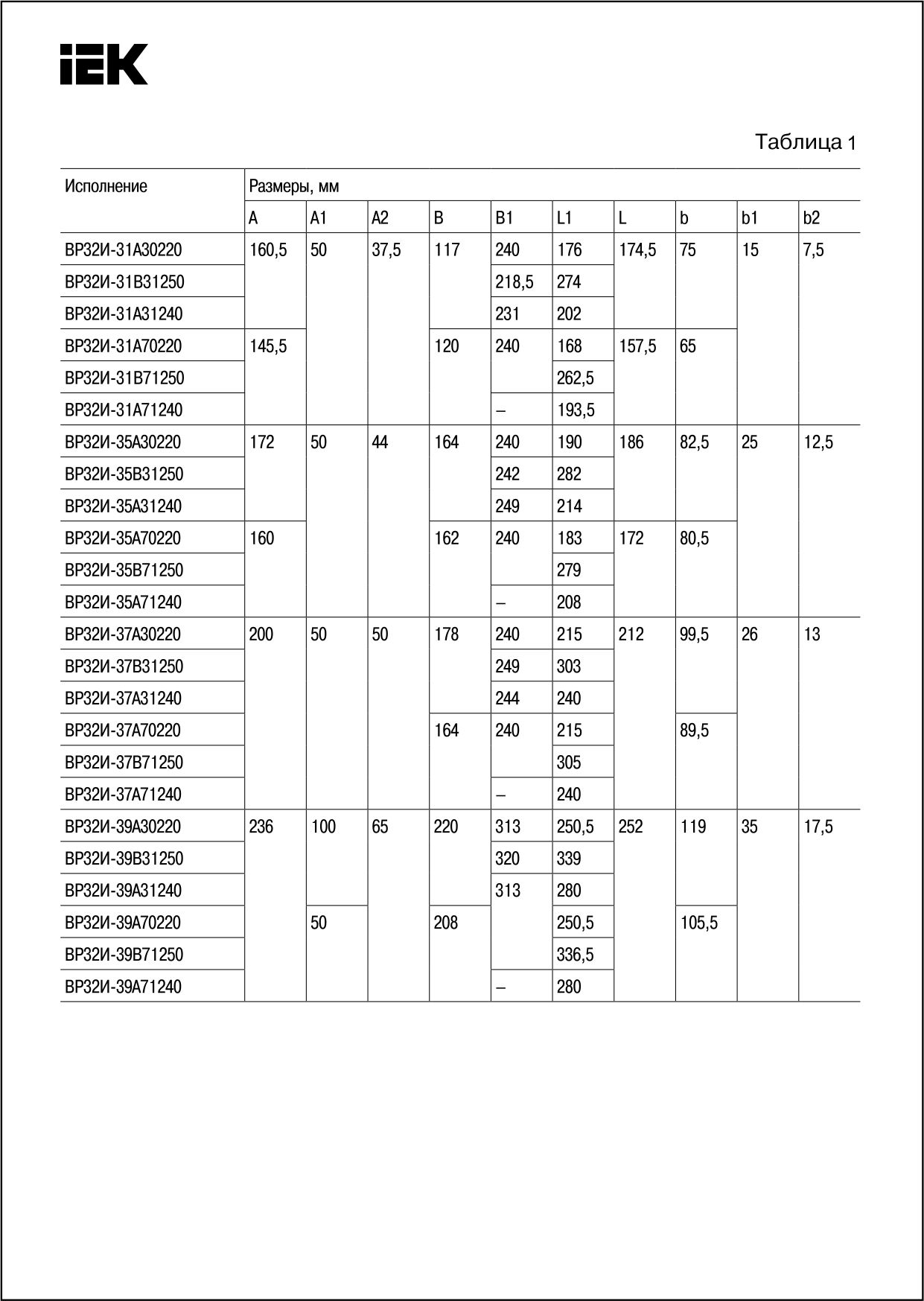 IEK

Таблица 1

| Исполнение | Размеры, мм | | | | | | | | | |
|---|---|---|---|---|---|---|---|---|---|---|
| | A | A1 | A2 | B | B1 | L1 | L | b | b1 | b2 |
| ВР32И-31А30220 | 160,5 | 50 | 37,5 | 117 | 240 | 176 | 174,5 | 75 | 15 | 7,5 |
| ВР32И-31В31250 | | | | | 218,5 | 274 | | | | |
| ВР32И-31А31240 | | | | | 231 | 202 | | | | |
| ВР32И-31А70220 | 145,5 | | | 120 | 240 | 168 | 157,5 | 65 | | |
| ВР32И-31В71250 | | | | | | 262,5 | | | | |
| ВР32И-31А71240 | | | | | – | 193,5 | | | | |
| ВР32И-35А30220 | 172 | 50 | 44 | 164 | 240 | 190 | 186 | 82,5 | 25 | 12,5 |
| ВР32И-35В31250 | | | | | 242 | 282 | | | | |
| ВР32И-35А31240 | | | | | 249 | 214 | | | | |
| ВР32И-35А70220 | 160 | | | 162 | 240 | 183 | 172 | 80,5 | | |
| ВР32И-35В71250 | | | | | | 279 | | | | |
| ВР32И-35А71240 | | | | | – | 208 | | | | |
| ВР32И-37А30220 | 200 | 50 | 50 | 178 | 240 | 215 | 212 | 99,5 | 26 | 13 |
| ВР32И-37В31250 | | | | | 249 | 303 | | | | |
| ВР32И-37А31240 | | | | | 244 | 240 | | | | |
| ВР32И-37А70220 | | | | 164 | 240 | 215 | | 89,5 | | |
| ВР32И-37В71250 | | | | | | 305 | | | | |
| ВР32И-37А71240 | | | | | – | 240 | | | | |
| ВР32И-39А30220 | 236 | 100 | 65 | 220 | 313 | 250,5 | 252 | 119 | 35 | 17,5 |
| ВР32И-39В31250 | | | | | 320 | 339 | | | | |
| ВР32И-39А31240 | | | | | 313 | 280 | | | | |
| ВР32И-39А70220 | | 50 | | 208 | | 250,5 | | 105,5 | | |
| ВР32И-39В71250 | | | | | | 336,5 | | | | |
| ВР32И-39А71240 | | | | | – | 280 | | | | |